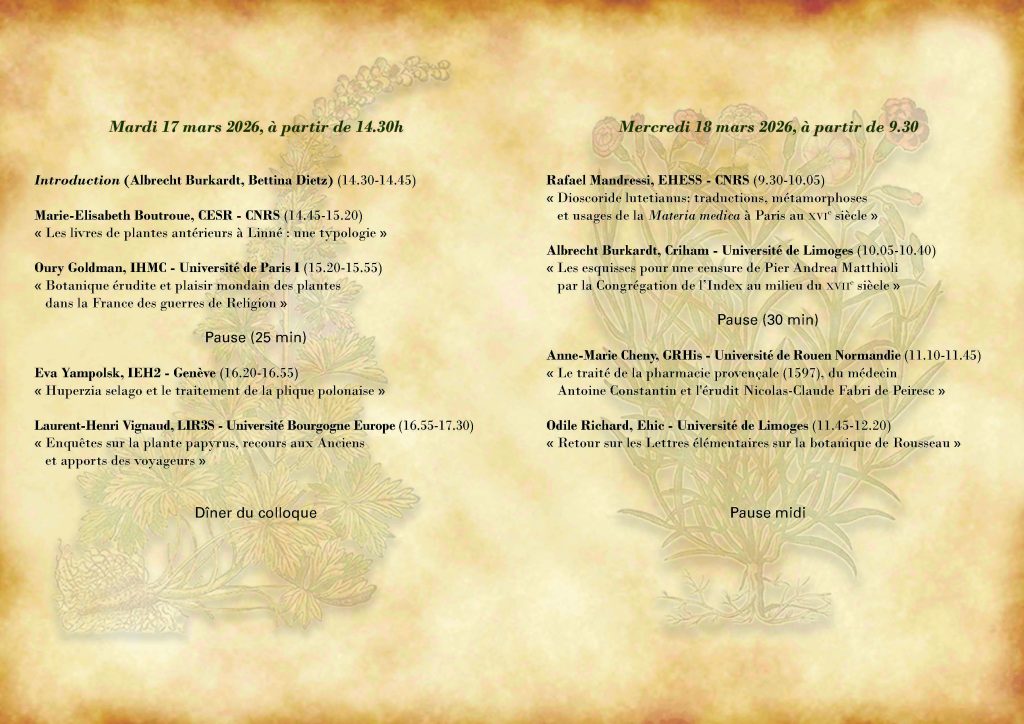 Mardi 17 mars 2026, à partir de 14.30h

Introduction (Albrecht Burkardt, Bettina Dietz) (14.30-14.45)

Marie-Elisabeth Boutroue, CESR - CNRS (14.45-15.20)
« Les livres de plantes antérieurs à Linné : une typologie »

Oury Goldman, IHMC - Université de Paris I (15.20-15.55)
« Botanique érudite et plaisir mondain des plantes dans la France des guerres de Religion »

Pause (25 min)

Eva Yampolsk, IEH2 - Genève (16.20-16.55)
« Huperzia selago et le traitement de la plique polonaise »

Laurent-Henri Vignaud, LIR3S - Université Bourgogne Europe (16.55-17.30)
« Enquêtes sur la plante papyrus, recours aux Anciens et apports des voyageurs »

Dîner du colloque

Mercredi 18 mars 2026, à partir de 9.30

Rafael Mandressi, EHESS - CNRS (9.30-10.05)
« Dioscoride lutetianus: traductions, métamorphoses et usages de la Materia medica à Paris au XVIe siècle »

Albrecht Burkardt, Criham - Université de Limoges (10.05-10.40)
« Les esquisses pour une censure de Pier Andrea Matthioli par la Congrégation de l'Index au milieu du XVIIe siècle »

Pause (30 min)

Anne-Marie Cheny, GRHis - Université de Rouen Normandie (11.10-11.45)
« Le traité de la pharmacie provençale (1597), du médecin Antoine Constantin et l'érudit Nicolas-Claude Fabri de Peiresc »

Odile Richard, Ehic - Université de Limoges (11.45-12.20)
« Retour sur les Lettres élémentaires sur la botanique de Rousseau »

Pause midi